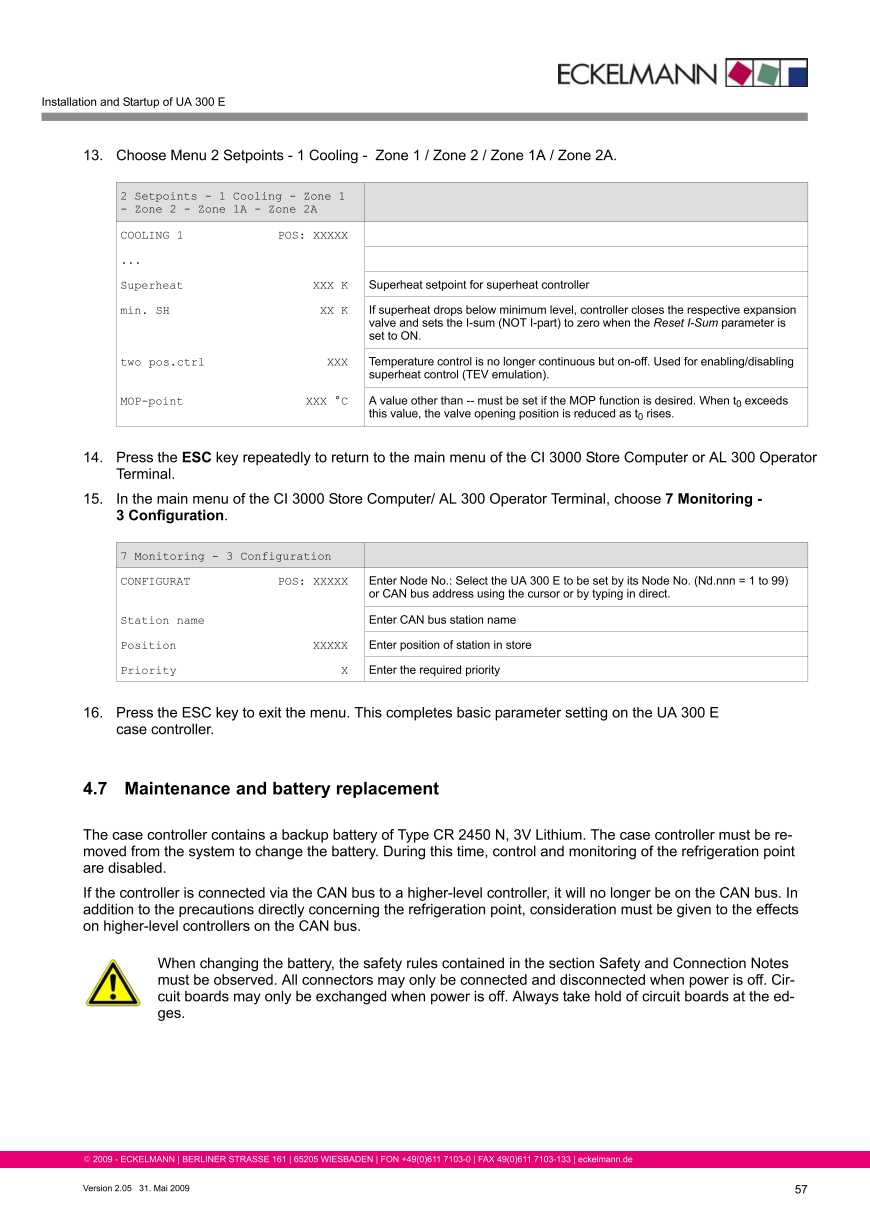 ECKELMANN

Installation and Startup of UA 300 E

13. Choose Menu 2 Setpoints - 1 Cooling - Zone 1 / Zone 2 / Zone 1A / Zone 2A.

| 2 Setpoints - 1 Cooling - Zone 1 - Zone 2 - Zone 1A - Zone 2A | |
|---|---|
| COOLING 1 POS: XXXXX | |
| ... | |
| Superheat XXX K | Superheat setpoint for superheat controller |
| min. SH XX K | If superheat drops below minimum level, controller closes the respective expansion valve and sets the I-sum (NOT I-part) to zero when the Reset I-Sum parameter is set to ON. |
| two pos.ctrl XXX | Temperature control is no longer continuous but on-off. Used for enabling/disabling superheat control (TEV emulation). |
| MOP-point XXX °C | A value other than -- must be set if the MOP function is desired. When $t_0$ exceeds this value, the valve opening position is reduced as $t_0$ rises. |

14. Press the ESC key repeatedly to return to the main menu of the CI 3000 Store Computer or AL 300 Operator Terminal.

15. In the main menu of the CI 3000 Store Computer/ AL 300 Operator Terminal, choose 7 Monitoring - 3 Configuration.

| 7 Monitoring - 3 Configuration | |
|---|---|
| CONFIGURAT POS: XXXXX | Enter Node No.: Select the UA 300 E to be set by its Node No. (Nd.nnn = 1 to 99) or CAN bus address using the cursor or by typing in direct. |
| Station name | Enter CAN bus station name |
| Position XXXXX | Enter position of station in store |
| Priority X | Enter the required priority |

16. Press the ESC key to exit the menu. This completes basic parameter setting on the UA 300 E case controller.

4.7 Maintenance and battery replacement

The case controller contains a backup battery of Type CR 2450 N, 3V Lithium. The case controller must be removed from the system to change the battery. During this time, control and monitoring of the refrigeration point are disabled.

If the controller is connected via the CAN bus to a higher-level controller, it will no longer be on the CAN bus. In addition to the precautions directly concerning the refrigeration point, consideration must be given to the effects on higher-level controllers on the CAN bus.

When changing the battery, the safety rules contained in the section Safety and Connection Notes must be observed. All connectors may only be connected and disconnected when power is off. Circuit boards may only be exchanged when power is off. Always take hold of circuit boards at the edges.

© 2009 - ECKELMANN | BERLINER STRASSE 161 | 65205 WIESBADEN | FON +49(0)611 7103-0 | FAX 49(0)611 7103-133 | eckelmann.de

Version 2.05 31. Mai 2009

57